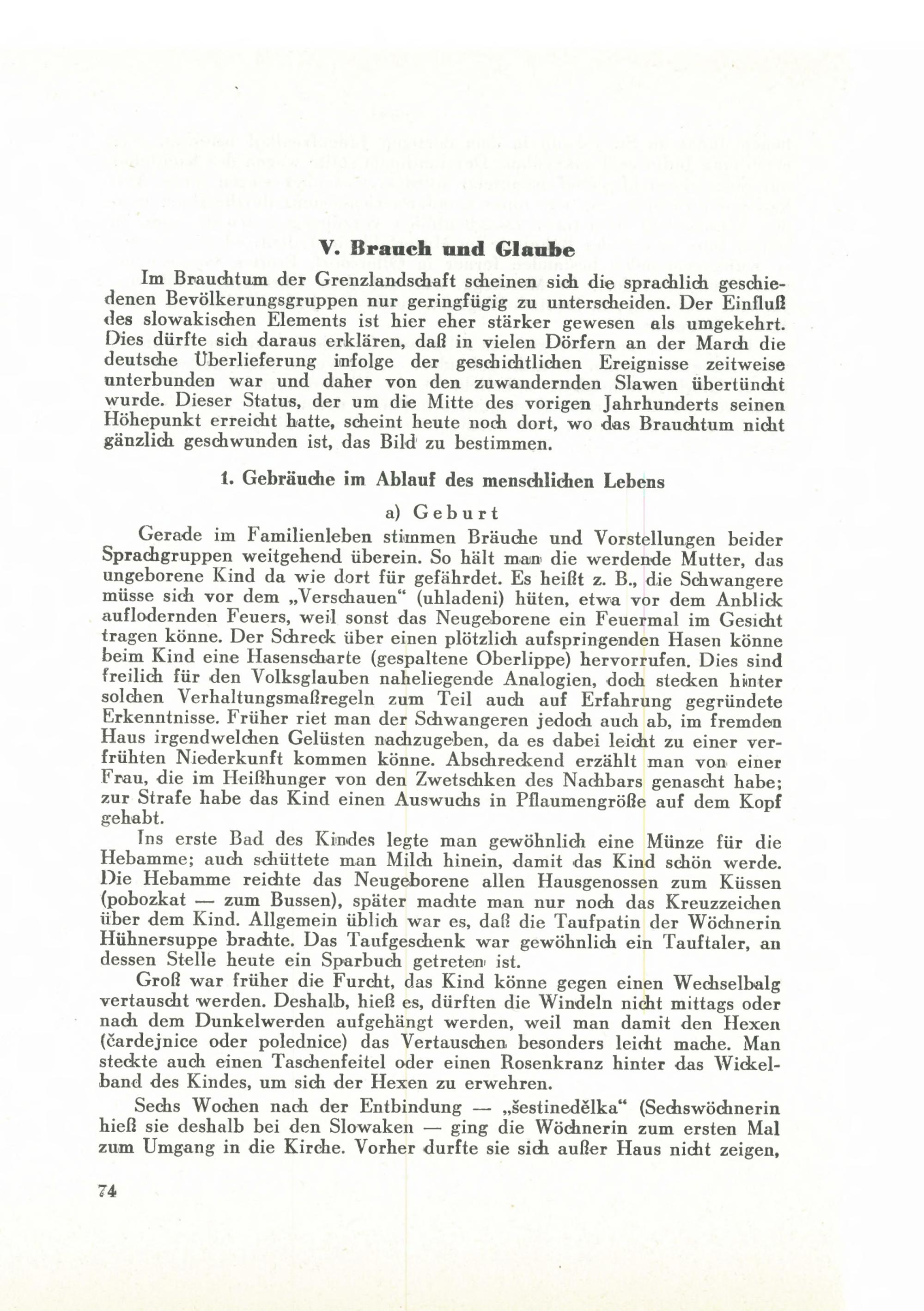 V. Brauch und Glaube

Im Brauchtum der Grenzlandschaft scheinen sich die sprachlich geschiedenen Bevölkerungsgruppen nur geringfügig zu unterscheiden. Der Einfluß des slowakischen Elements ist hier eher stärker gewesen als umgekehrt. Dies dürfte sich daraus erklären, daß in vielen Dörfern an der March die deutsche Überlieferung infolge der geschichtlichen Ereignisse zeitweise unterbunden war und daher von den zuwandernden Slawen übertüncht wurde. Dieser Status, der um die Mitte des vorigen Jahrhunderts seinen Höhepunkt erreicht hatte, scheint heute noch dort, wo das Brauchtum nicht gänzlich geschwunden ist, das Bild zu bestimmen.

1. Gebräuche im Ablauf des menschlichen Lebens

a) Geburt

Gerade im Familienleben stimmen Bräuche und Vorstellungen beider Sprachgruppen weitgehend überein. So hält man die werdende Mutter, das ungeborene Kind da wie dort für gefährdet. Es heißt z. B., die Schwangere müsse sich vor dem „Verschauen“ (uhladeni) hüten, etwa vor dem Anblick auflodernden Feuers, weil sonst das Neugeborene ein Feuermal im Gesicht tragen könne. Der Schreck über einen plötzlich aufspringenden Hasen könne beim Kind eine Hasenscharte (gespaltene Oberlippe) hervorrufen. Dies sind freilich für den Volksglauben naheliegende Analogien, doch stecken hinter solchen Verhaltungsmaßregeln zum Teil auch auf Erfahrung gegründete Erkenntnisse. Früher riet man der Schwangeren jedoch auch ab, im fremden Haus irgendwelchen Gelüsten nachzugeben, da es dabei leicht zu einer verfrühten Niederkunft kommen könne. Abschreckend erzählt man von einer Frau, die im Heißhunger von den Zwetschken des Nachbars genascht habe; zur Strafe habe das Kind einen Auswuchs in Pflaumengröße auf dem Kopf gehabt.

Ins erste Bad des Kindes legte man gewöhnlich eine Münze für die Hebamme; auch schüttete man Milch hinein, damit das Kind schön werde. Die Hebamme reichte das Neugeborene allen Hausgenossen zum Küssen (pobozkat — zum Bussen), später machte man nur noch das Kreuzzeichen über dem Kind. Allgemein üblich war es, daß die Taufpatin der Wöchnerin Hühnersuppe brachte. Das Taufgeschenk war gewöhnlich ein Tauftaler, an dessen Stelle heute ein Sparbuch getreten ist.

Groß war früher die Furcht, das Kind könne gegen einen Wechselbalg vertauscht werden. Deshalb, hieß es, dürften die Windeln nicht mittags oder nach dem Dunkelwerden aufgehängt werden, weil man damit den Hexen (čardejnice oder polednice) das Vertauschen besonders leicht mache. Man steckte auch einen Taschenfeitel oder einen Rosenkranz hinter das Wickelband des Kindes, um sich der Hexen zu erwehren.

Sechs Wochen nach der Entbindung — „šestinedělka“ (Sechswöchnerin hieß sie deshalb bei den Slowaken — ging die Wöchnerin zum ersten Mal zum Umgang in die Kirche. Vorher durfte sie sich außer Haus nicht zeigen,

74